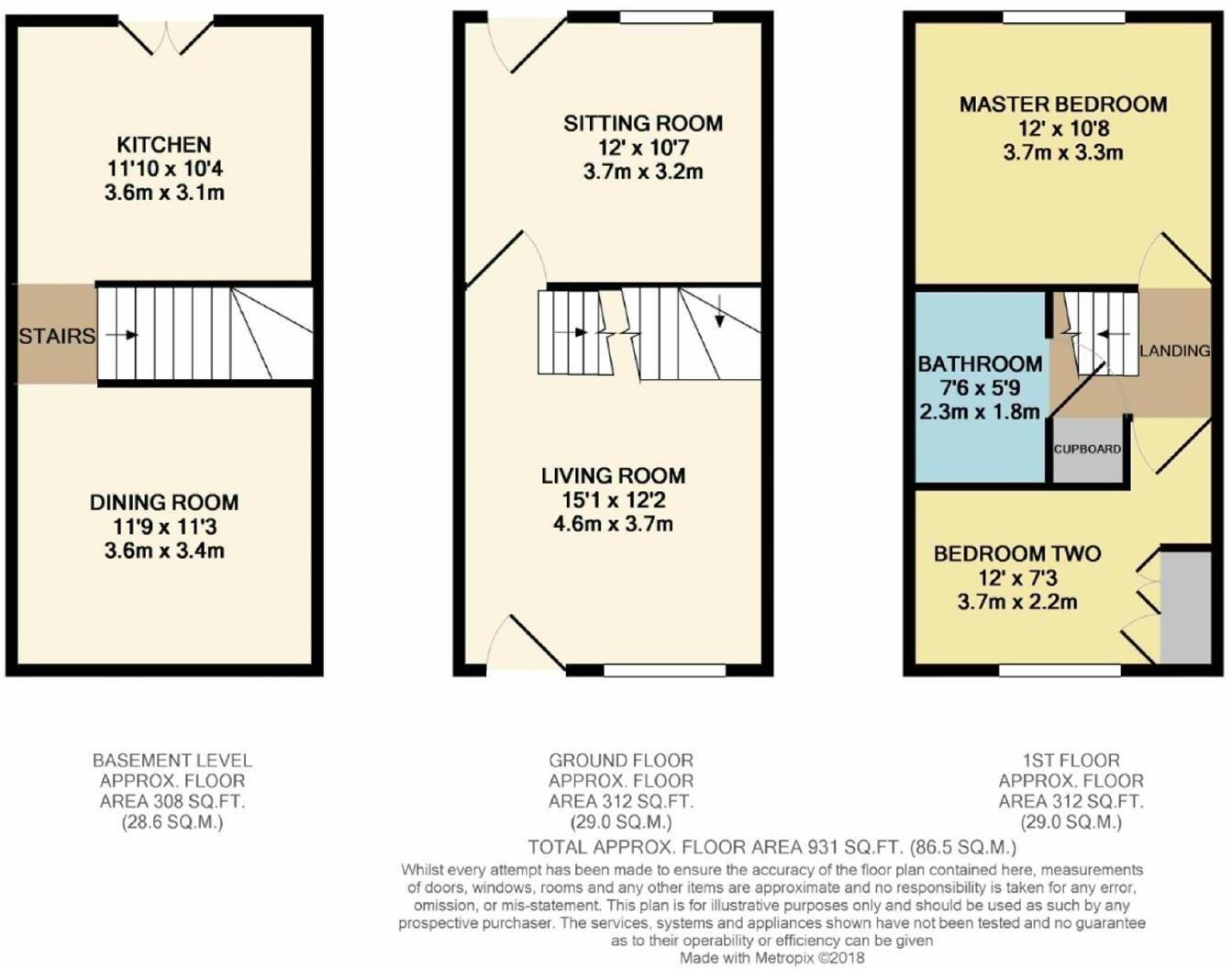 KITCHEN
11'10 x 10'4
3.6m x 3.1m

STAIRS

DINING ROOM
11'9 x 11'3
3.6m x 3.4m

SITTING ROOM
12' x 10'7
3.7m x 3.2m

LIVING ROOM
15'1 x 12'2
4.6m x 3.7m

MASTER BEDROOM
12' x 10'8
3.7m x 3.3m

BATHROOM
7'6 x 5'9
2.3m x 1.8m

LANDING

CUPBOARD

BEDROOM TWO
12' x 7'3
3.7m x 2.2m

BASEMENT LEVEL
APPROX. FLOOR
AREA 308 SQ.FT.
(28.6 SQ.M.)

GROUND FLOOR
APPROX. FLOOR
AREA 312 SQ.FT.
(29.0 SQ.M.)

1ST FLOOR
APPROX. FLOOR
AREA 312 SQ.FT.
(29.0 SQ.M.)

TOTAL APPROX. FLOOR AREA 931 SQ.FT. (86.5 SQ.M.)

Whilst every attempt has been made to ensure the accuracy of the floor plan contained here, measurements of doors, windows, rooms and any other items are approximate and no responsibility is taken for any error, omission, or mis-statement. This plan is for illustrative purposes only and should be used as such by any prospective purchaser. The services, systems and appliances shown have not been tested and no guarantee as to their operability or efficiency can be given
Made with Metropix ©2018